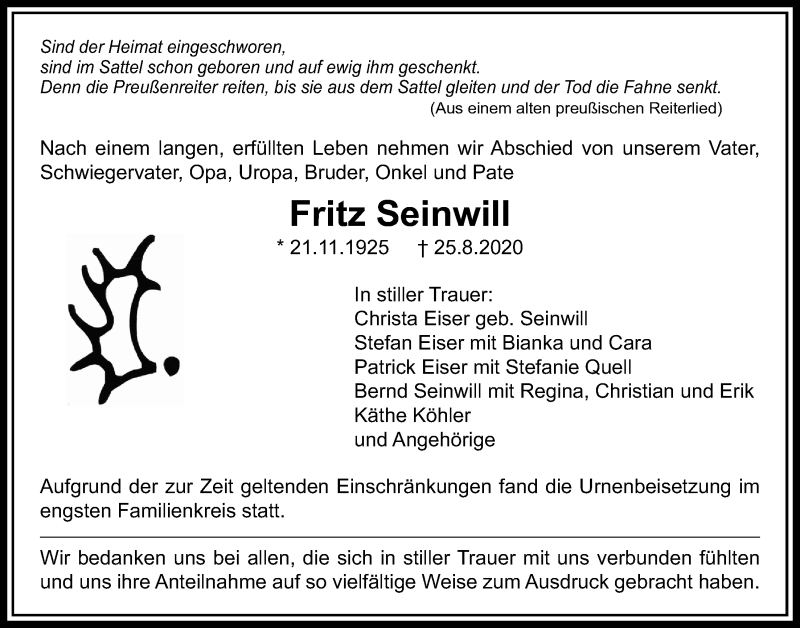 Sind der Heimat eingeschworen,
sind im Sattel schon geboren und auf ewig ihm geschenkt.
Denn die Preußenreiter reiten, bis sie aus dem Sattel gleiten und der Tod die Fahne senkt.
(Aus einem alten preußischen Reiterlied)

Nach einem langen, erfüllten Leben nehmen wir Abschied von unserem Vater, Schwiegervater, Opa, Uropa, Bruder, Onkel und Pate

Fritz Seinwill

* 21.11.1925 † 25.8.2020

In stiller Trauer:
Christa Eiser geb. Seinwill
Stefan Eiser mit Bianka und Cara
Patrick Eiser mit Stefanie Quell
Bernd Seinwill mit Regina, Christian und Erik
Käthe Köhler
und Angehörige

Aufgrund der zur Zeit geltenden Einschränkungen fand die Urnenbeisetzung im engsten Familienkreis statt.

Wir bedanken uns bei allen, die sich in stiller Trauer mit uns verbunden fühlten und uns ihre Anteilnahme auf so vielfältige Weise zum Ausdruck gebracht haben.